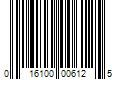 0 16100 00612 5